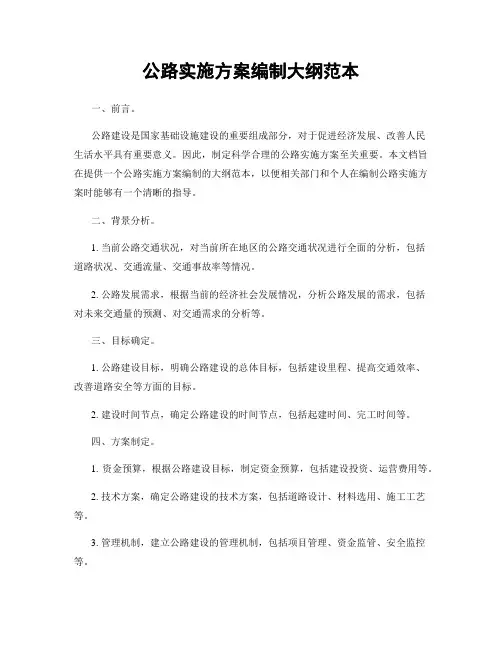 公路实施方案编制大纲范本

一、前言。

公路建设是国家基础设施建设的重要组成部分，对于促进经济发展、改善人民生活水平具有重要意义。因此，制定科学合理的公路实施方案至关重要。本文档旨在提供一个公路实施方案编制的大纲范本，以便相关部门和个人在编制公路实施方案时能够有一个清晰的指导。

二、背景分析。

1. 当前公路交通状况，对当前所在地区的公路交通状况进行全面的分析，包括道路状况、交通流量、交通事故率等情况。

2. 公路发展需求，根据当前的经济社会发展情况，分析公路发展的需求，包括对未来交通量的预测、对交通需求的分析等。

三、目标确定。

1. 公路建设目标，明确公路建设的总体目标，包括建设里程、提高交通效率、改善道路安全等方面的目标。

2. 建设时间节点，确定公路建设的时间节点，包括起建时间、完工时间等。

四、方案制定。

1. 资金预算，根据公路建设目标，制定资金预算，包括建设投资、运营费用等。

2. 技术方案，确定公路建设的技术方案，包括道路设计、材料选用、施工工艺等。

3. 管理机制，建立公路建设的管理机制，包括项目管理、资金监管、安全监控等。